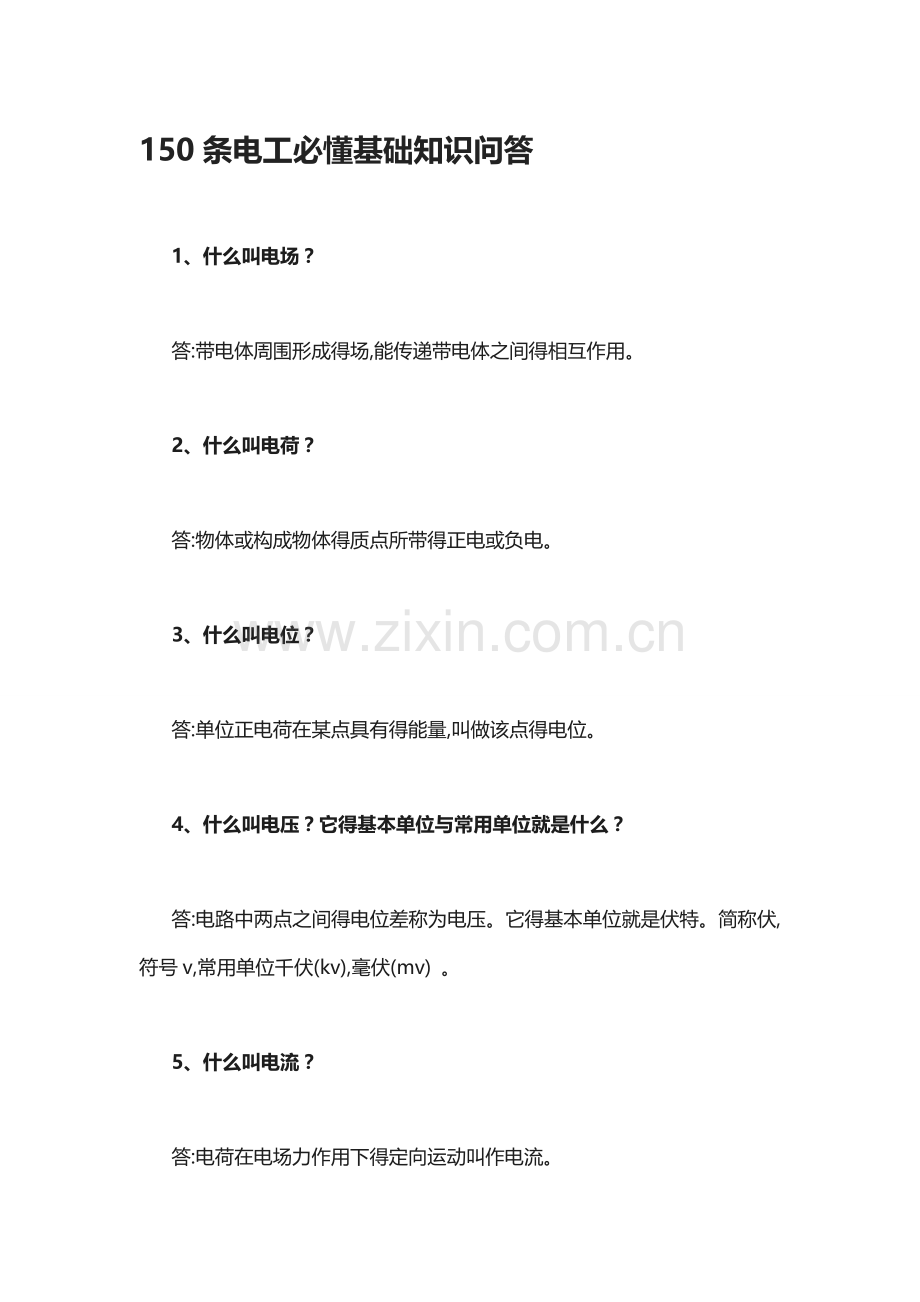 150 条电工必懂基础知识问答

1、什么叫电场？

答:带电体周围形成得场,能传递带电体之间得相互作用。

2、什么叫电荷？

答:物体或构成物体得质点所带得正电或负电。

3、什么叫电位？

www.zixin.com.cn

答:单位正电荷在某点具有得能量,叫做该点得电位。

4、什么叫电压？它得基本单位与常用单位就是什么？

答:电路中两点之间得电位差称为电压。它得基本单位就是伏特。简称伏,符号 v,常用单位千伏(kv),毫伏(mv) 。

5、什么叫电流？

答:电荷在电场力作用下得定向运动叫作电流。